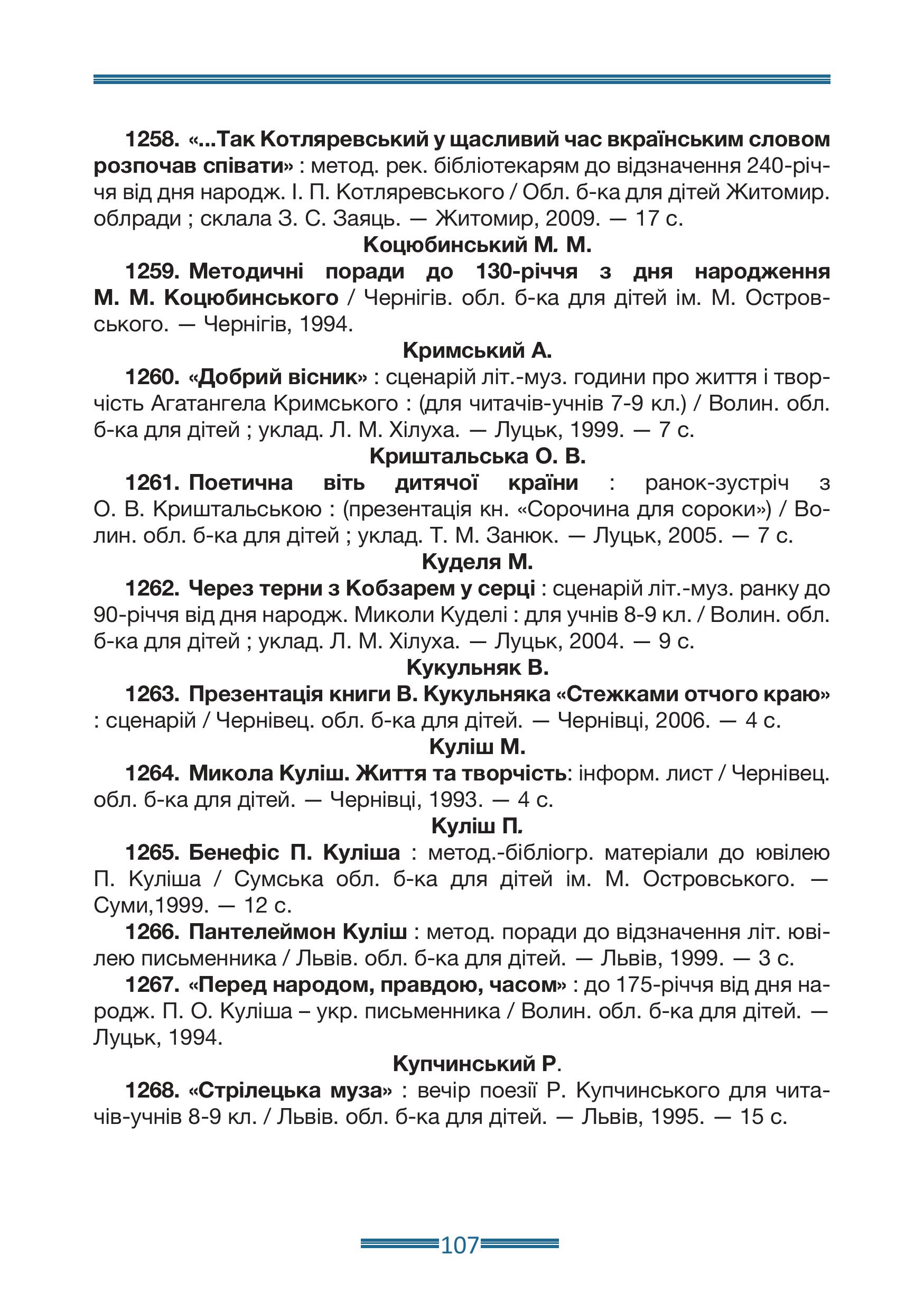 1258. «...Так Котляревський у щасливий час вкраїнським словом розпочав співати» : метод. рек. бібліотекарям до відзначення 240-річчя від дня народж. І. П. Котляревського / Обл. б-ка для дітей Житомир. облради ; склала З. С. Заяць. — Житомир, 2009. — 17 с.

Коцюбинський М. М.

1259. Методичні поради до 130-річчя з дня народження М. М. Коцюбинського / Чернігів. обл. б-ка для дітей ім. М. Островського. — Чернігів, 1994.

Кримський А.

1260. «Добрий вісник» : сценарій літ.-муз. години про життя і творчість Агатангела Кримського : (для читачів-учнів 7-9 кл.) / Волин. обл. б-ка для дітей ; уклад. Л. М. Хілуха. — Луцьк, 1999. — 7 с.

Криштальська О. В.

1261. Поетична віть дитячої країни : ранок-зустріч з О. В. Криштальською : (презентація кн. «Сорочина для сороки») / Волин. обл. б-ка для дітей ; уклад. Т. М. Занюк. — Луцьк, 2005. — 7 с.

Куделя М.

1262. Через терни з Кобзарем у серці : сценарій літ.-муз. ранку до 90-річчя від дня народж. Миколи Куделі : для учнів 8-9 кл. / Волин. обл. б-ка для дітей ; уклад. Л. М. Хілуха. — Луцьк, 2004. — 9 с.

Кукульняк В.

1263. Презентація книги В. Кукульняка «Стежками отчого краю» : сценарій / Чернівец. обл. б-ка для дітей. — Чернівці, 2006. — 4 с.

Куліш М.

1264. Микола Куліш. Життя та творчість: інформ. лист / Чернівец. обл. б-ка для дітей. — Чернівці, 1993. — 4 с.

Куліш П.

1265. Бенефіс П. Куліша : метод.-бібліогр. матеріали до ювілею П. Куліша / Сумська обл. б-ка для дітей ім. М. Островського. — Суми,1999. — 12 с.

1266. Пантелеймон Куліш : метод. поради до відзначення літ. ювілею письменника / Львів. обл. б-ка для дітей. — Львів, 1999. — 3 с.

1267. «Перед народом, правдою, часом» : до 175-річчя від дня народж. П. О. Куліша – укр. письменника / Волин. обл. б-ка для дітей. — Луцьк, 1994.

Купчинський Р.

1268. «Стрілецька муза» : вечір поезії Р. Купчинського для читачів-учнів 8-9 кл. / Львів. обл. б-ка для дітей. — Львів, 1995. — 15 с.

107